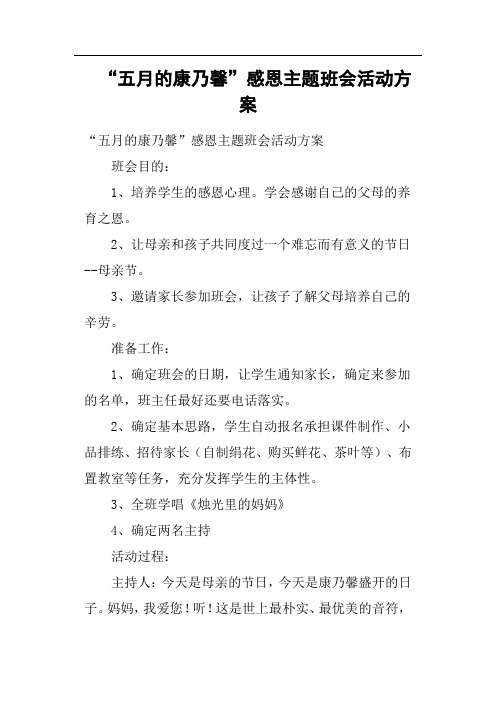 “五月的康乃馨”感恩主题班会活动方案

“五月的康乃馨”感恩主题班会活动方案

班会目的：

1、培养学生的感恩心理。学会感谢自己的父母的养育之恩。

2、让母亲和孩子共同度过一个难忘而有意义的节日--母亲节。

3、邀请家长参加班会，让孩子了解父母培养自己的辛劳。

准备工作：

1、确定班会的日期，让学生通知家长，确定来参加的名单，班主任最好还要电话落实。

2、确定基本思路，学生自动报名承担课件制作、小品排练、招待家长（自制绢花、购买鲜花、茶叶等）、布置教室等任务，充分发挥学生的主体性。

3、全班学唱《烛光里的妈妈》

4、确定两名主持

活动过程：

主持人：今天是母亲的节日，今天是康乃馨盛开的日子。妈妈，我爱您！听！这是世上最朴实、最优美的音符，